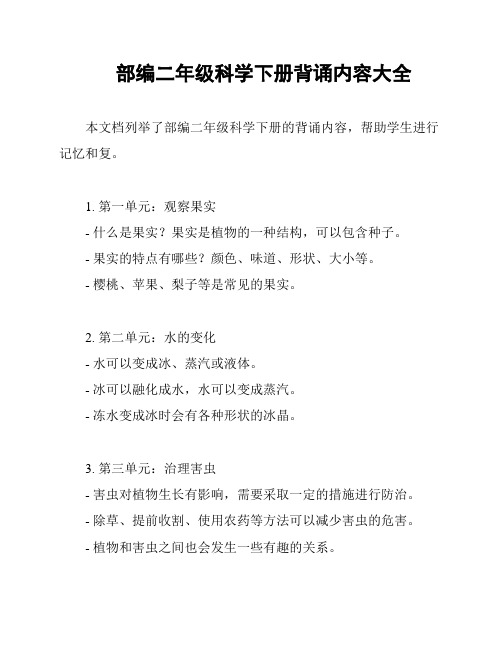 部编二年级科学下册背诵内容大全

本文档列举了部编二年级科学下册的背诵内容，帮助学生进行记忆和复。

1. 第一单元：观察果实
- 什么是果实？果实是植物的一种结构，可以包含种子。
- 果实的特点有哪些？颜色、味道、形状、大小等。
- 樱桃、苹果、梨子等是常见的果实。

2. 第二单元：水的变化
- 水可以变成冰、蒸汽或液体。
- 冰可以融化成水，水可以变成蒸汽。
- 冻水变成冰时会有各种形状的冰晶。

3. 第三单元：治理害虫
- 害虫对植物生长有影响，需要采取一定的措施进行防治。
- 除草、提前收割、使用农药等方法可以减少害虫的危害。
- 植物和害虫之间也会发生一些有趣的关系。